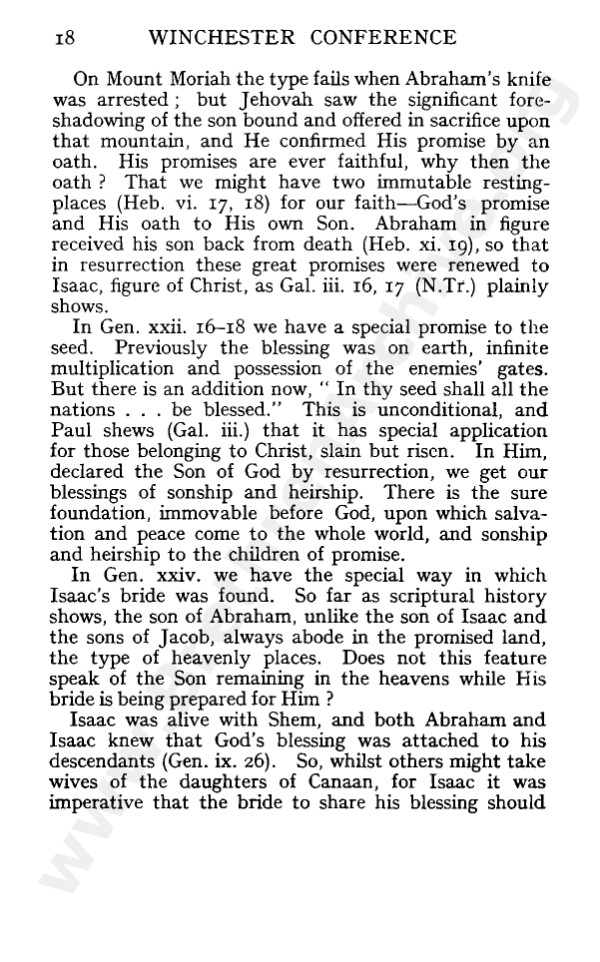 18 WINCHESTER CONFERENCE

On Mount Moriah the type fails when Abraham's knife was arrested; but Jehovah saw the significant foreshadowing of the son bound and offered in sacrifice upon that mountain, and He confirmed His promise by an oath. His promises are ever faithful, why then the oath? That we might have two immutable resting-places (Heb. vi. 17, 18) for our faith—God's promise and His oath to His own Son. Abraham in figure received his son back from death (Heb. xi. 19), so that in resurrection these great promises were renewed to Isaac, figure of Christ, as Gal. iii. 16, 17 (N.Tr.) plainly shows.

In Gen. xxii. 16–18 we have a special promise to the seed. Previously the blessing was on earth, infinite multiplication and possession of the enemies' gates. But there is an addition now, "In thy seed shall all the nations . . . be blessed." This is unconditional, and Paul shews (Gal. iii.) that it has special application for those belonging to Christ, slain but risen. In Him, declared the Son of God by resurrection, we get our blessings of sonship and heirship. There is the sure foundation, immovable before God, upon which salvation and peace come to the whole world, and sonship and heirship to the children of promise.

In Gen. xxiv. we have the special way in which Isaac's bride was found. So far as scriptural history shows, the son of Abraham, unlike the son of Isaac and the sons of Jacob, always abode in the promised land, the type of heavenly places. Does not this feature speak of the Son remaining in the heavens while His bride is being prepared for Him?

Isaac was alive with Shem, and both Abraham and Isaac knew that God's blessing was attached to his descendants (Gen. ix. 26). So, whilst others might take wives of the daughters of Canaan, for Isaac it was imperative that the bride to share his blessing should